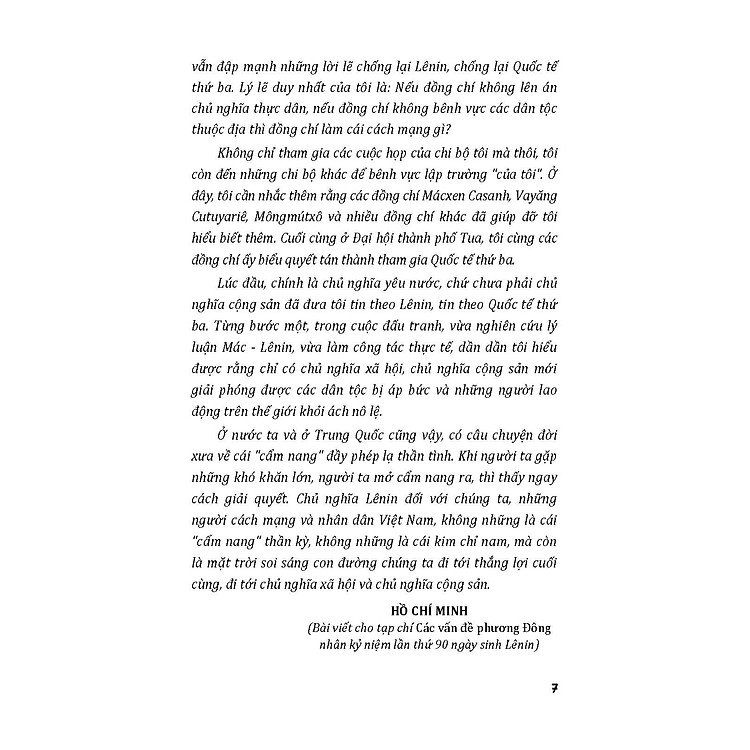 vẫn đập mạnh những lời lẽ chống lại Lênin, chống lại Quốc tế thứ ba. Lý lẽ duy nhất của tôi là: Nếu đồng chí không lên án chủ nghĩa thực dân, nếu đồng chí không bênh vực các dân tộc thuộc địa thì đồng chí làm cái cách mạng gì?

Không chỉ tham gia các cuộc họp của chi bộ tôi mà thôi, tôi còn đến những chi bộ khác để bênh vực lập trường "của tôi". Ở đây, tôi cần nhắc thêm rằng các đồng chí Mácxen Casanh, Vayăng Cutuyariê, Môngmútxô và nhiều đồng chí khác đã giúp đỡ tôi hiểu biết thêm. Cuối cùng ở Đại hội thành phố Tua, tôi cùng các đồng chí ấy biểu quyết tán thành tham gia Quốc tế thứ ba.

Lúc đầu, chính là chủ nghĩa yêu nước, chứ chưa phải chủ nghĩa cộng sản đã đưa tôi tin theo Lênin, tin theo Quốc tế thứ ba. Từng bước một, trong cuộc đấu tranh, vừa nghiên cứu lý luận Mác - Lênin, vừa làm công tác thực tế, dần dần tôi hiểu được rằng chỉ có chủ nghĩa xã hội, chủ nghĩa cộng sản mới giải phóng được các dân tộc bị áp bức và những người lao động trên thế giới khỏi ách nô lệ.

Ở nước ta và ở Trung Quốc cũng vậy, có câu chuyện đời xưa về cái "cẩm nang" đầy phép lạ thần tình. Khi người ta gặp những khó khăn lớn, người ta mở cẩm nang ra, thì thấy ngay cách giải quyết. Chủ nghĩa Lênin đối với chúng ta, những người cách mạng và nhân dân Việt Nam, không những là cái "cẩm nang" thần kỳ, không những là cái kim chỉ nam, mà còn là mặt trời soi sáng con đường chúng ta đi tới thắng lợi cuối cùng, đi tới chủ nghĩa xã hội và chủ nghĩa cộng sản.

HỒ CHÍ MINH
(Bài viết cho tạp chí Các vấn đề phương Đông nhân kỷ niệm lần thứ 90 ngày sinh Lênin)

7